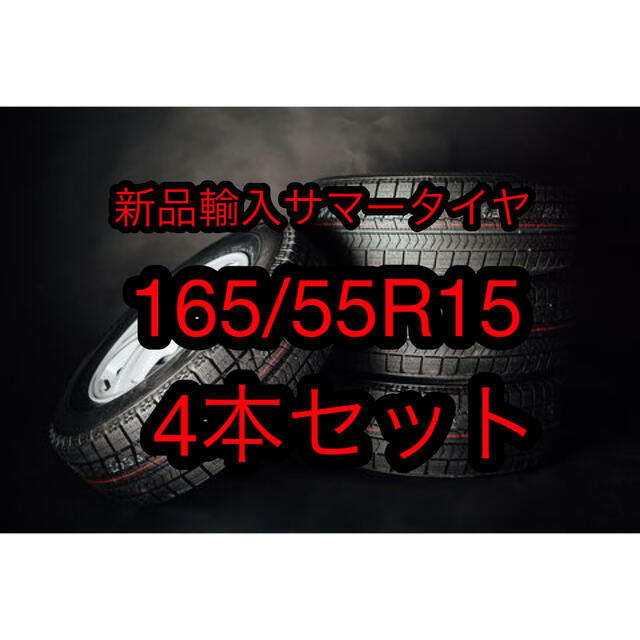 新品輸入サマータイヤ

165/55R15

4本セット